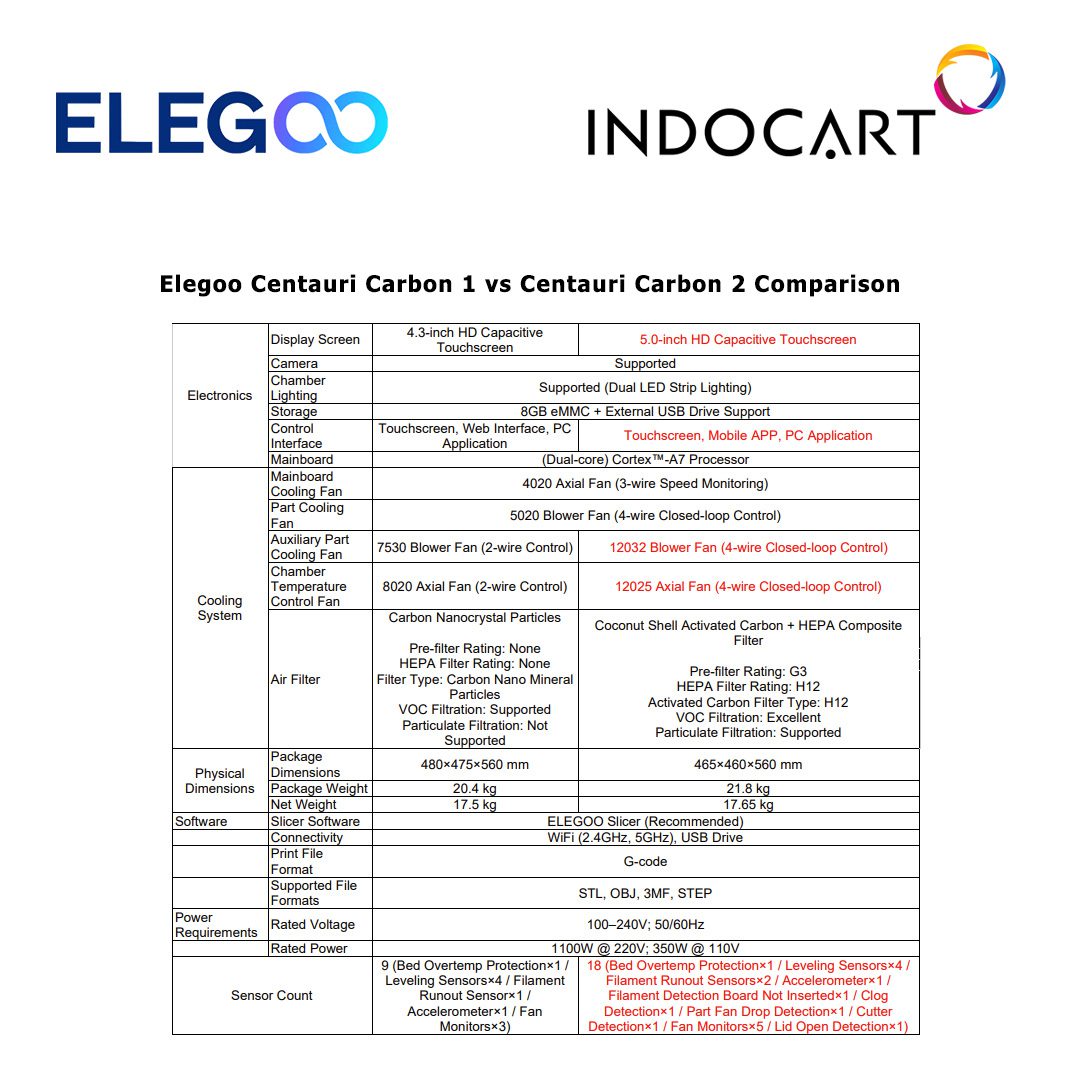 ELEGOO

INDOCART

Elegoo Centauri Carbon 1 vs Centauri Carbon 2 Comparison

| Electronics | Display Screen | 4.3-inch HD Capacitive Touchscreen | 5.0-inch HD Capacitive Touchscreen |
|---|---|---|---|
| | Camera | Supported | |
| | Chamber Lighting | Supported (Dual LED Strip Lighting) | |
| | Storage | 8GB eMMC + External USB Drive Support | |
| | Control Interface | Touchscreen, Web Interface, PC Application | Touchscreen, Mobile APP, PC Application |
| | Mainboard | (Dual-core) Cortex™-A7 Processor | |
| Cooling System | Mainboard Cooling Fan | 4020 Axial Fan (3-wire Speed Monitoring) | |
| | Part Cooling Fan | 5020 Blower Fan (4-wire Closed-loop Control) | |
| | Auxiliary Part Cooling Fan | 7530 Blower Fan (2-wire Control) | 12032 Blower Fan (4-wire Closed-loop Control) |
| | Chamber Temperature Control Fan | 8020 Axial Fan (2-wire Control) | 12025 Axial Fan (4-wire Closed-loop Control) |
| | Air Filter | Carbon Nanocrystal Particles Pre-filter Rating: None HEPA Filter Rating: None Filter Type: Carbon Nano Mineral Particles VOC Filtration: Supported Particulate Filtration: Not Supported | Coconut Shell Activated Carbon + HEPA Composite Filter Pre-filter Rating: G3 HEPA Filter Rating: H12 Activated Carbon Filter Type: H12 VOC Filtration: Excellent Particulate Filtration: Supported |
| Physical Dimensions | Package Dimensions | 480×475×560 mm | 465×460×560 mm |
| | Package Weight | 20.4 kg | 21.8 kg |
| | Net Weight | 17.5 kg | 17.65 kg |
| Software | Slicer Software | ELEGOO Slicer (Recommended) | |
| | Connectivity | WiFi (2.4GHz, 5GHz), USB Drive | |
| | Print File Format | G-code | |
| | Supported File Formats | STL, OBJ, 3MF, STEP | |
| Power Requirements | Rated Voltage | 100–240V; 50/60Hz | |
| | Rated Power | 1100W @ 220V; 350W @ 110V | |
| Sensor Count | | 9 (Bed Overtemp Protection×1 / Leveling Sensors×4 / Filament Runout Sensor×1 / Accelerometer×1 / Fan Monitors×3) | 18 (Bed Overtemp Protection×1 / Leveling Sensors×4 / Filament Runout Sensors×2 / Accelerometer×1 / Filament Detection Board Not Inserted×1 / Clog Detection×1 / Part Fan Drop Detection×1 / Cutter Detection×1 / Fan Monitors×5 / Lid Open Detection×1) |